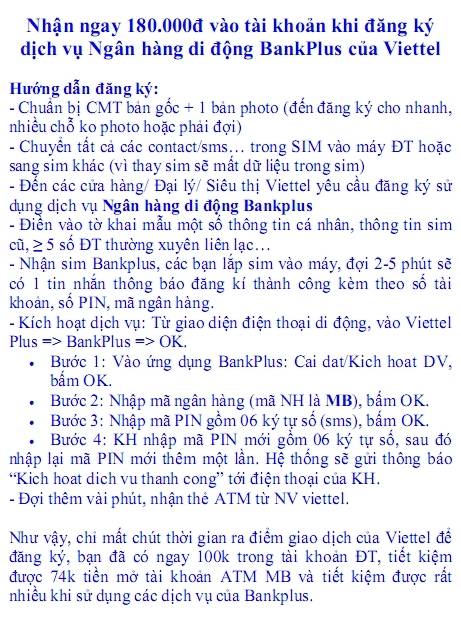 Nhận ngay 180.000đ vào tài khoản khi đăng ký dịch vụ Ngân hàng di động BankPlus của Viettel

Hướng dẫn đăng ký:
- Chuẩn bị CMT bản gốc + 1 bản photo (đến đăng ký cho nhanh, nhiều chỗ ko photo hoặc phải đợi)
- Chuyển tất cả các contact/sms… trong SIM vào máy ĐT hoặc sang sim khác (vì thay sim sẽ mất dữ liệu trong sim)
- Đến các cửa hàng/ Đại lý/ Siêu thị Viettel yêu cầu đăng ký sử dụng dịch vụ Ngân hàng di động Bankplus
- Điền vào tờ khai mẫu một số thông tin cá nhân, thông tin sim cũ, $\geq$ 5 số ĐT thường xuyên liên lạc…
- Nhận sim Bankplus, các bạn lắp sim vào máy, đợi 2-5 phút sẽ có 1 tin nhắn thông báo đăng kí thành công kèm theo số tài khoản, số PIN, mã ngân hàng.
- Kích hoạt dịch vụ: Từ giao diện điện thoại di động, vào Viettel Plus => BankPlus => OK.
• Bước 1: Vào ứng dụng BankPlus: Cai dat/Kich hoat DV, bấm OK.
• Bước 2: Nhập mã ngân hàng (mã NH là MB), bấm OK.
• Bước 3: Nhập mã PIN gồm 06 ký tự số (sms), bấm OK.
• Bước 4: KH nhập mã PIN mới gồm 06 ký tự số, sau đó nhập lại mã PIN mới thêm một lần. Hệ thống sẽ gửi thông báo “Kich hoat dich vu thanh cong” tới điện thoại của KH.
- Đợi thêm vài phút, nhận thẻ ATM từ NV viettel.

Như vậy, chỉ mất chút thời gian ra điểm giao dịch của Viettel để đăng ký, bạn đã có ngay 100k trong tài khoản ĐT, tiết kiệm được 74k tiền mở tài khoản ATM MB và tiết kiệm được rất nhiều khi sử dụng các dịch vụ của Bankplus.